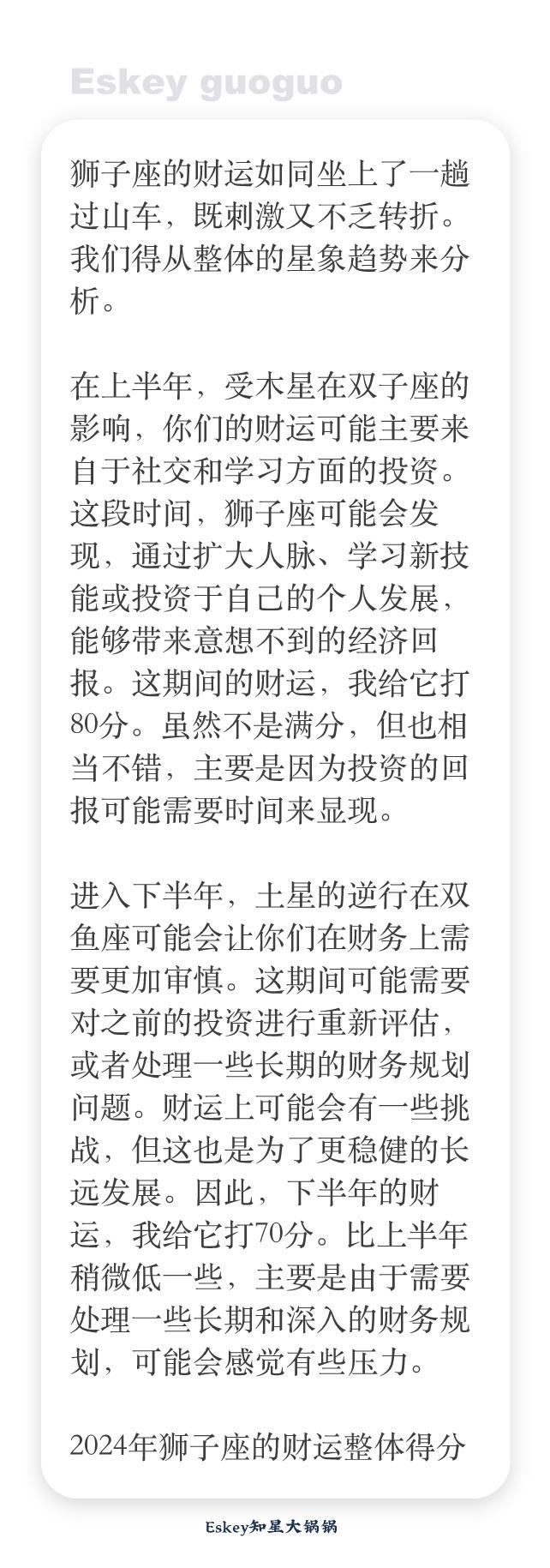 Eskey guoguo

狮子座的财运如同坐上了一趟过山车，既刺激又不乏转折。我们得从整体的星象趋势来分析。

在上半年，受木星在双子座的影响，你们的财运可能主要来自于社交和学习方面的投资。这段时间，狮子座可能会发现，通过扩大人脉、学习新技能或投资于自己的个人发展，能够带来意想不到的经济回报。这期间的财运，我给它打80分。虽然不是满分，但也相当不错，主要是因为投资的回报可能需要时间来显现。

进入下半年，土星的逆行在双鱼座可能会让你们在财务上需要更加审慎。这期间可能需要对之前的投资进行重新评估，或者处理一些长期的财务规划问题。财运上可能会有一些挑战，但这也是为了更稳健的长远发展。因此，下半年的财运，我给它打70分。比上半年稍微低一些，主要是由于需要处理一些长期和深入的财务规划，可能会感觉有些压力。

2024年狮子座的财运整体得分

Eskey知星大锅锅